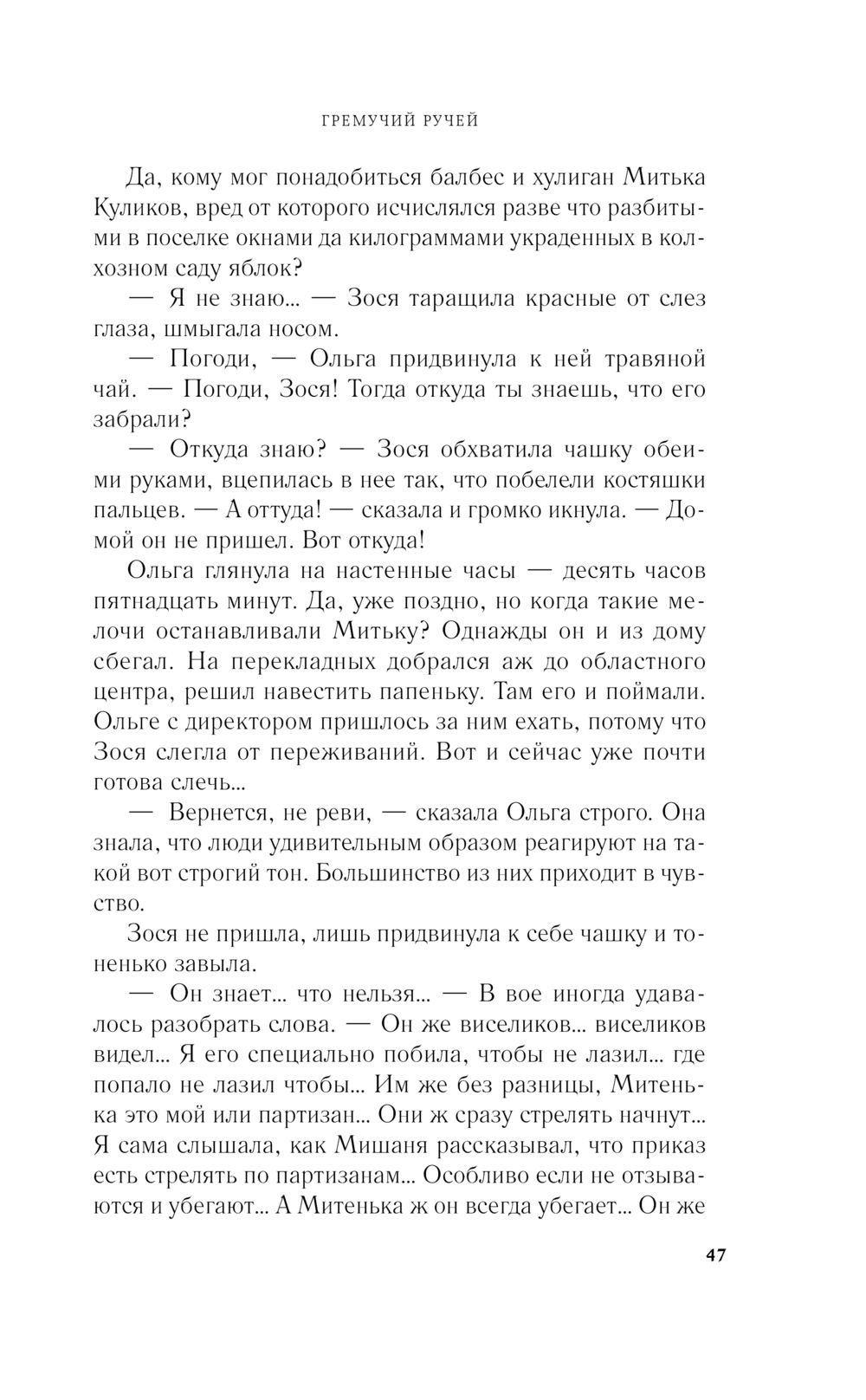 ГРЕМУЧИЙ РУЧЕЙ

Да, кому мог понадобиться балбес и хулиган Митька Куликов, вред от которого исчислялся разве что разбитыми в поселке окнами да килограммами украденных в колхозном саду яблок?

— Я не знаю... — Зося таращила красные от слез глаза, шмыгала носом.

— Погоди, — Ольга придвинула к ней травяной чай. — Погоди, Зося! Тогда откуда ты знаешь, что его забрали?

— Откуда знаю? — Зося обхватила чашку обеими руками, вцепилась в нее так, что побелели костяшки пальцев. — А оттуда! — сказала и громко икнула. — Домой он не пришел. Вот откуда!

Ольга глянула на настенные часы — десять часов пятнадцать минут. Да, уже поздно, но когда такие мелочи останавливали Митьку? Однажды он и из дому сбегал. На перекладных добрался аж до областного центра, решил навестить папеньку. Там его и поймали. Ольге с директором пришлось за ним ехать, потому что Зося слегла от переживаний. Вот и сейчас уже почти готова слечь...

— Вернется, не реви, — сказала Ольга строго. Она знала, что люди удивительным образом реагируют на такой вот строгий тон. Большинство из них приходит в чувство.

Зося не пришла, лишь придвинула к себе чашку и тоненько завыла.

— Он знает... что нельзя... — В вое иногда удавалось разобрать слова. — Он же виселиков... виселиков видел... Я его специально побила, чтобы не лазил... где попало не лазил чтобы... Им же без разницы, Митенька это мой или партизан... Они ж сразу стрелять начнут... Я сама слышала, как Мишаня рассказывал, что приказ есть стрелять по партизанам... Особливо если не отзываются и убегают... А Митенька ж он всегда убегает... Он же

47